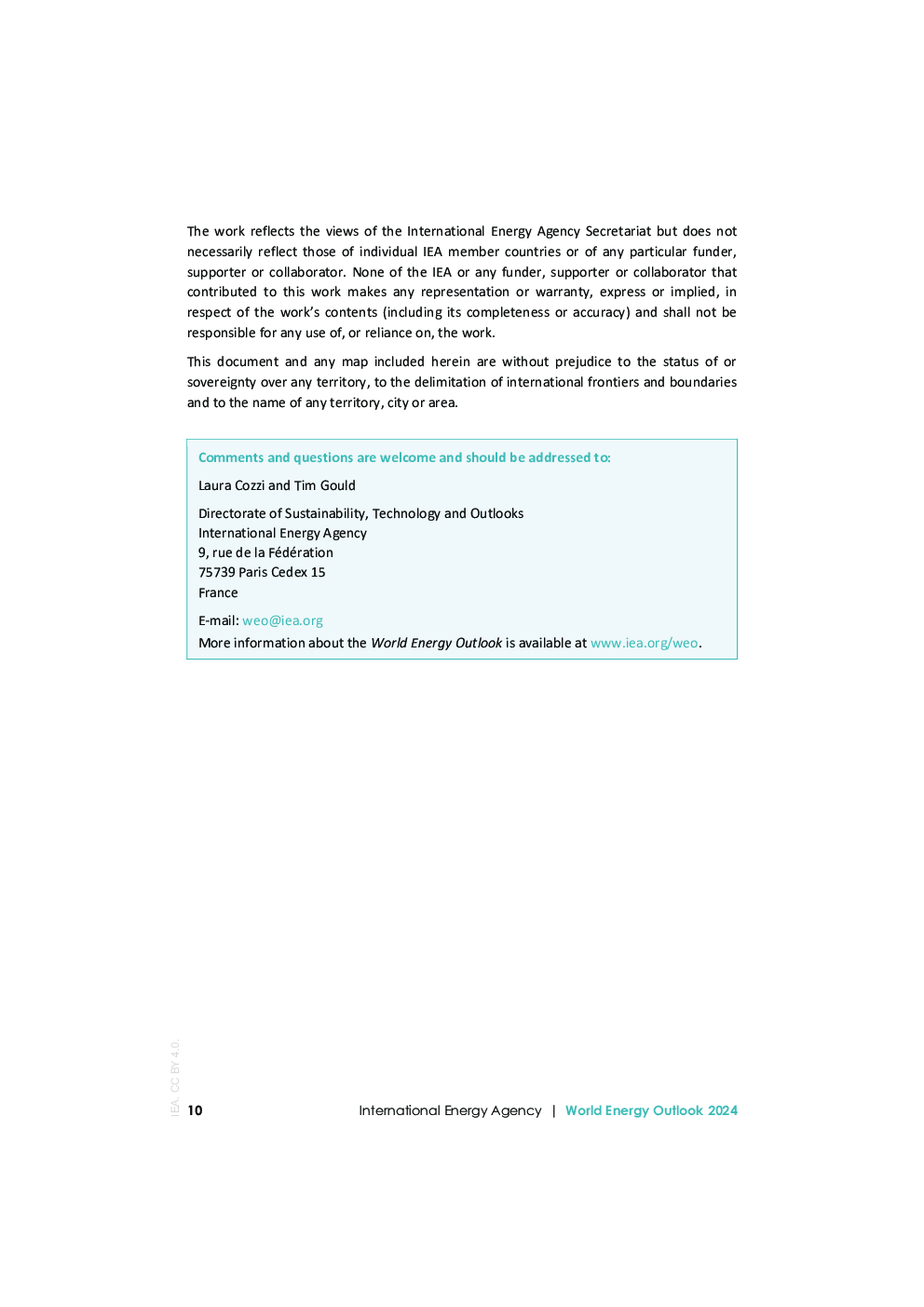 The work reflects the views of the International Energy Agency Secretariat but does not necessarily reflect those of individual IEA member countries or of any particular funder, supporter or collaborator. None of the IEA or any funder, supporter or collaborator that contributed to this work makes any representation or warranty, express or implied, in respect of the work's contents (including its completeness or accuracy) and shall not be responsible for any use of, or reliance on, the work.

This document and any map included herein are without prejudice to the status of or sovereignty over any territory, to the delimitation of international frontiers and boundaries and to the name of any territory, city or area.

Comments and questions are welcome and should be addressed to:

Laura Cozzi and Tim Gould

Directorate of Sustainability, Technology and Outlooks
International Energy Agency
9, rue de la Fédération
75739 Paris Cedex 15
France

E-mail: weo@iea.org
More information about the World Energy Outlook is available at www.iea.org/weo.

IEA. CC BY 4.0.

10 International Energy Agency | World Energy Outlook 2024